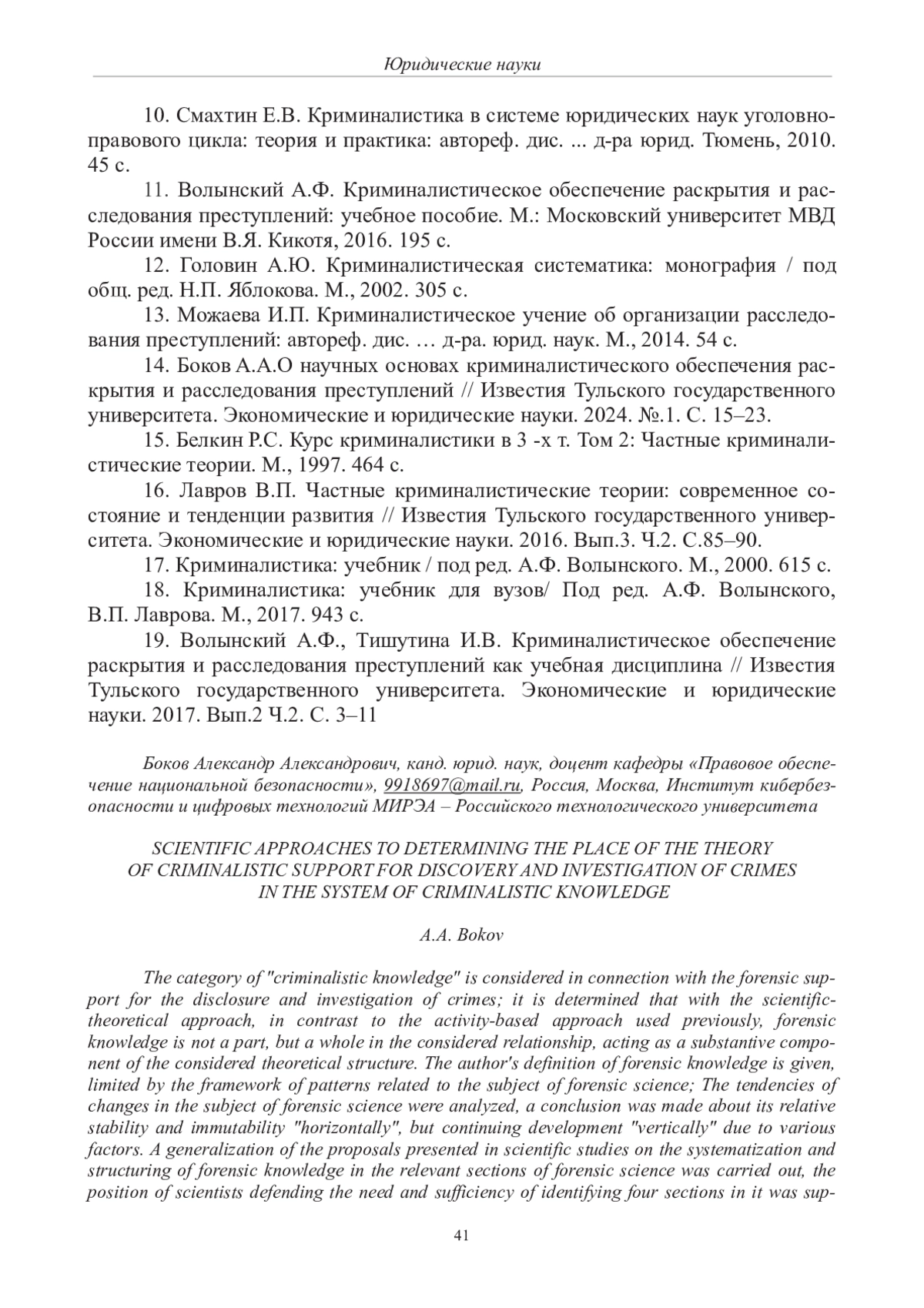 Юридические науки

10. Смахтин Е.В. Криминалистика в системе юридических наук уголовно-правового цикла: теория и практика: автореф. дис. ... д-ра юрид. Тюмень, 2010. 45 с.

11. Волынский А.Ф. Криминалистическое обеспечение раскрытия и расследования преступлений: учебное пособие. М.: Московский университет МВД России имени В.Я. Кикотя, 2016. 195 с.

12. Головин А.Ю. Криминалистическая систематика: монография / под общ. ред. Н.П. Яблокова. М., 2002. 305 с.

13. Можаева И.П. Криминалистическое учение об организации расследования преступлений: автореф. дис. … д-ра. юрид. наук. М., 2014. 54 с.

14. Боков А.А.О научных основах криминалистического обеспечения раскрытия и расследования преступлений // Известия Тульского государственного университета. Экономические и юридические науки. 2024. №.1. С. 15–23.

15. Белкин Р.С. Курс криминалистики в 3 -х т. Том 2: Частные криминалистические теории. М., 1997. 464 с.

16. Лавров В.П. Частные криминалистические теории: современное состояние и тенденции развития // Известия Тульского государственного университета. Экономические и юридические науки. 2016. Вып.3. Ч.2. С.85–90.

17. Криминалистика: учебник / под ред. А.Ф. Волынского. М., 2000. 615 с.

18. Криминалистика: учебник для вузов/ Под ред. А.Ф. Волынского, В.П. Лаврова. М., 2017. 943 с.

19. Волынский А.Ф., Тишутина И.В. Криминалистическое обеспечение раскрытия и расследования преступлений как учебная дисциплина // Известия Тульского государственного университета. Экономические и юридические науки. 2017. Вып.2 Ч.2. С. 3–11

Боков Александр Александрович, канд. юрид. наук, доцент кафедры «Правовое обеспечение национальной безопасности», 9918697@mail.ru, Россия, Москва, Институт кибербезопасности и цифровых технологий МИРЭА – Российского технологического университета

SCIENTIFIC APPROACHES TO DETERMINING THE PLACE OF THE THEORY OF CRIMINALISTIC SUPPORT FOR DISCOVERY AND INVESTIGATION OF CRIMES IN THE SYSTEM OF CRIMINALISTIC KNOWLEDGE

A.A. Bokov

The category of "criminalistic knowledge" is considered in connection with the forensic support for the disclosure and investigation of crimes; it is determined that with the scientific-theoretical approach, in contrast to the activity-based approach used previously, forensic knowledge is not a part, but a whole in the considered relationship, acting as a substantive component of the considered theoretical structure. The author's definition of forensic knowledge is given, limited by the framework of patterns related to the subject of forensic science; The tendencies of changes in the subject of forensic science were analyzed, a conclusion was made about its relative stability and immutability "horizontally", but continuing development "vertically" due to various factors. A generalization of the proposals presented in scientific studies on the systematization and structuring of forensic knowledge in the relevant sections of forensic science was carried out, the position of scientists defending the need and sufficiency of identifying four sections in it was sup-

41